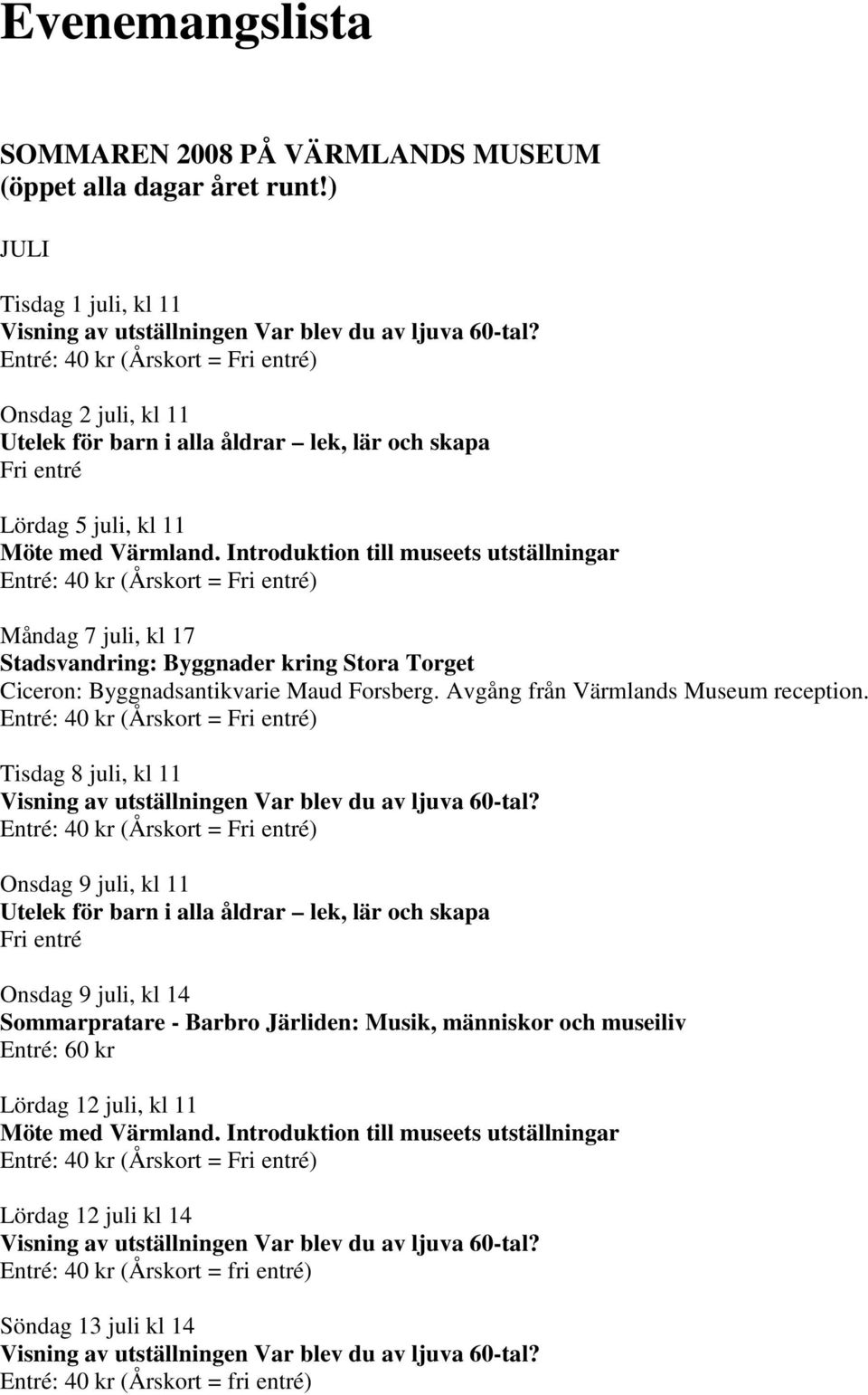 Evenemangslista

SOMMAREN 2008 PÅ VÄRMLANDS MUSEUM
(öppet alla dagar året runt!)

JULI

Tisdag 1 juli, kl 11
Visning av utställningen Var blev du av ljuva 60-tal?
Entré: 40 kr (Årskort = Fri entré)

Onsdag 2 juli, kl 11
Utelek för barn i alla åldrar – lek, lär och skapa
Fri entré

Lördag 5 juli, kl 11
Möte med Värmland. Introduktion till museets utställningar
Entré: 40 kr (Årskort = Fri entré)

Måndag 7 juli, kl 17
Stadsvandring: Byggnader kring Stora Torget
Ciceron: Byggnadsantikvarie Maud Forsberg. Avgång från Värmlands Museum reception.
Entré: 40 kr (Årskort = Fri entré)

Tisdag 8 juli, kl 11
Visning av utställningen Var blev du av ljuva 60-tal?
Entré: 40 kr (Årskort = Fri entré)

Onsdag 9 juli, kl 11
Utelek för barn i alla åldrar – lek, lär och skapa
Fri entré

Onsdag 9 juli, kl 14
Sommarpratare - Barbro Järliden: Musik, människor och museiliv
Entré: 60 kr

Lördag 12 juli, kl 11
Möte med Värmland. Introduktion till museets utställningar
Entré: 40 kr (Årskort = Fri entré)

Lördag 12 juli kl 14
Visning av utställningen Var blev du av ljuva 60-tal?
Entré: 40 kr (Årskort = fri entré)

Söndag 13 juli kl 14
Visning av utställningen Var blev du av ljuva 60-tal?
Entré: 40 kr (Årskort = fri entré)